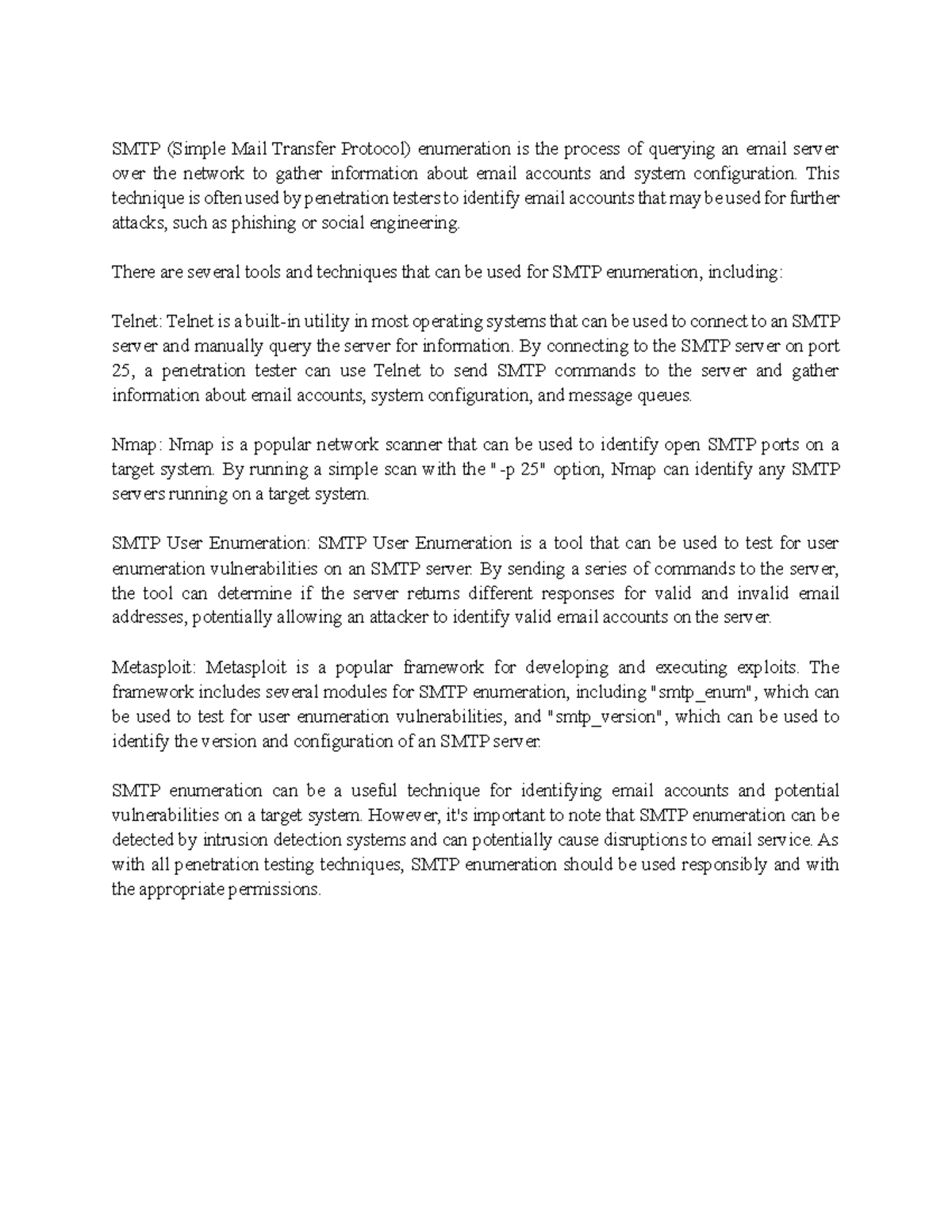 SMTP (Simple Mail Transfer Protocol) enumeration is the process of querying an email server over the network to gather information about email accounts and system configuration. This technique is often used by penetration testers to identify email accounts that may be used for further attacks, such as phishing or social engineering.

There are several tools and techniques that can be used for SMTP enumeration, including:

Telnet: Telnet is a built-in utility in most operating systems that can be used to connect to an SMTP server and manually query the server for information. By connecting to the SMTP server on port 25, a penetration tester can use Telnet to send SMTP commands to the server and gather information about email accounts, system configuration, and message queues.

Nmap: Nmap is a popular network scanner that can be used to identify open SMTP ports on a target system. By running a simple scan with the "-p 25" option, Nmap can identify any SMTP servers running on a target system.

SMTP User Enumeration: SMTP User Enumeration is a tool that can be used to test for user enumeration vulnerabilities on an SMTP server. By sending a series of commands to the server, the tool can determine if the server returns different responses for valid and invalid email addresses, potentially allowing an attacker to identify valid email accounts on the server.

Metasploit: Metasploit is a popular framework for developing and executing exploits. The framework includes several modules for SMTP enumeration, including "smtp_enum", which can be used to test for user enumeration vulnerabilities, and "smtp_version", which can be used to identify the version and configuration of an SMTP server.

SMTP enumeration can be a useful technique for identifying email accounts and potential vulnerabilities on a target system. However, it's important to note that SMTP enumeration can be detected by intrusion detection systems and can potentially cause disruptions to email service. As with all penetration testing techniques, SMTP enumeration should be used responsibly and with the appropriate permissions.